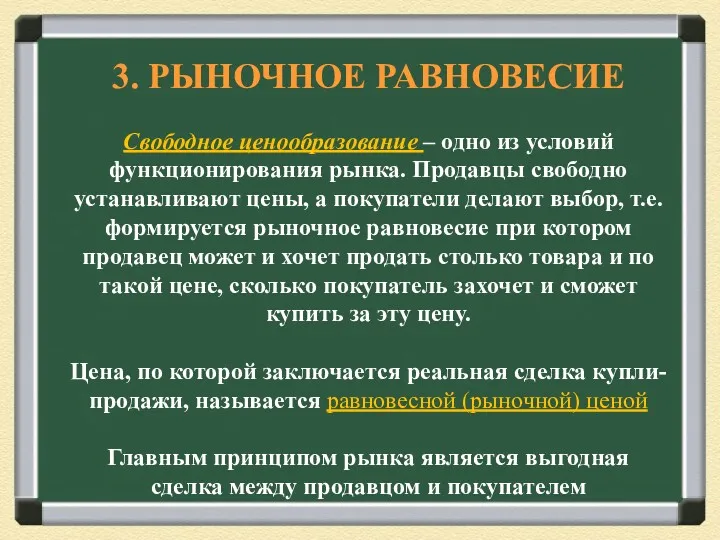 3. РЫНОЧНОЕ РАВНОВЕСИЕ

Свободное ценообразование – одно из условий функционирования рынка. Продавцы свободно устанавливают цены, а покупатели делают выбор, т.е. формируется рыночное равновесие при котором продавец может и хочет продать столько товара и по такой цене, сколько покупатель захочет и сможет купить за эту цену.

Цена, по которой заключается реальная сделка купли-продажи, называется равновесной (рыночной) ценой

Главным принципом рынка является выгодная сделка между продавцом и покупателем